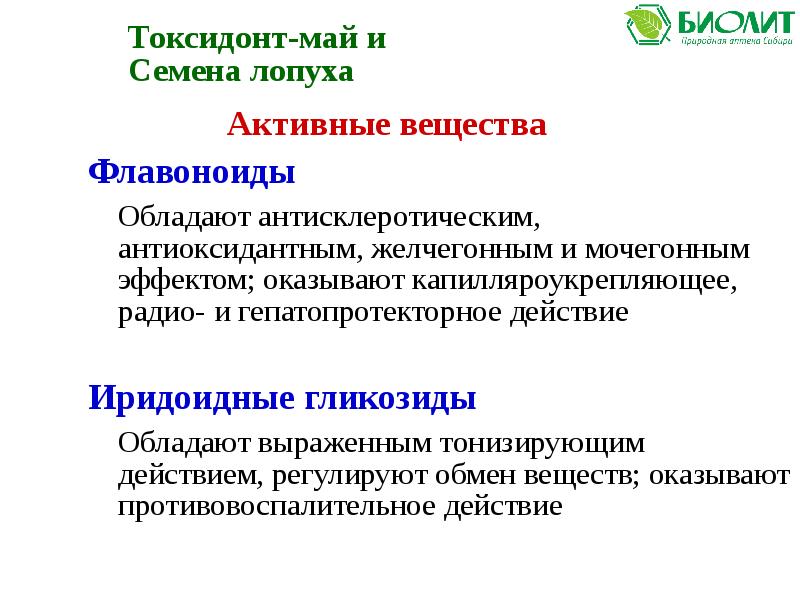 Токсидонт-май и Семена лопуха

БИОЛИТ
Природная аптека Сибири

Активные вещества

Флавоноиды

Обладают антисклеротическим, антиоксидантным, желчегонным и мочегонным эффектом; оказывают капилляроукрепляющее, радио- и гепатопротекторное действие

Иридоидные гликозиды

Обладают выраженным тонизирующим действием, регулируют обмен веществ; оказывают противовоспалительное действие